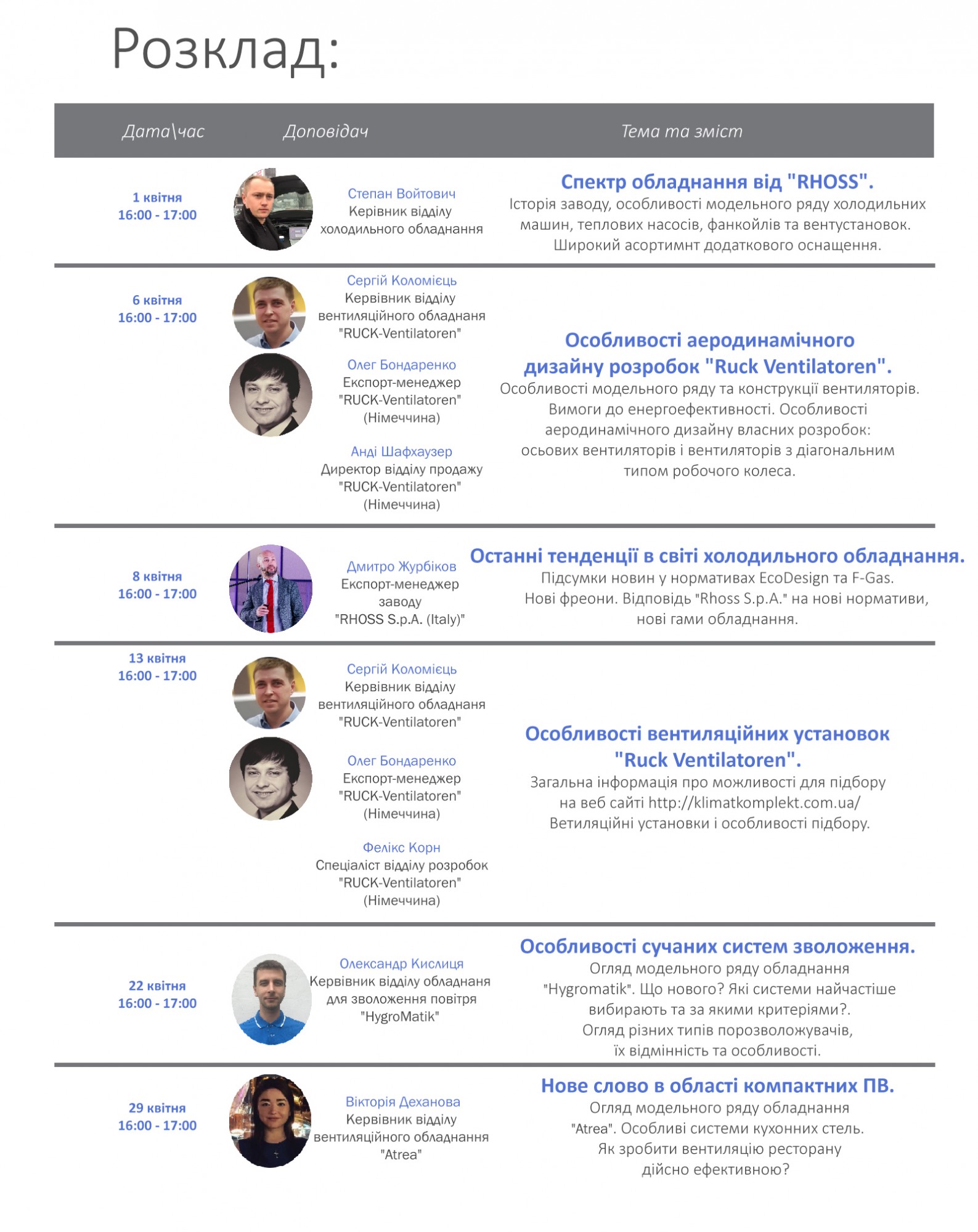 Розклад:

| Дата\час | Доповідач | Тема та зміст |
|---|---|---|
| 1 квітня 16:00 - 17:00 | Степан Войтович Керівник відділу холодильного обладнання | Спектр обладнання від "RHOSS". Історія заводу, особливості модельного ряду холодильних машин, теплових насосів, фанкойлів та вентустановок. Широкий асортимнт додаткового оснащення. |
| 6 квітня 16:00 - 17:00 | Сергій Коломієць Кервівник відділу вентиляційного обладнаня "RUCK-Ventilatoren" Олег Бондаренко Експорт-менеджер "RUCK-Ventilatoren" (Німеччина) Анді Шафхаузер Директор відділу продажу "RUCK-Ventilatoren" (Німеччина) | Особливості аеродинамічного дизайну розробок "Ruck Ventilatoren". Особливості модельного ряду та конструкції вентиляторів. Вимоги до енергоефективності. Особливості аеродинамічного дизайну власних розробок: осьових вентиляторів і вентиляторів з діагональним типом робочого колеса. |
| 8 квітня 16:00 - 17:00 | Дмитро Журбіков Експорт-менеджер заводу "RHOSS S.p.A. (Italy)" | Останні тенденції в світі холодильного обладнання. Підсумки новин у нормативах EcoDesign та F-Gas. Нові фреони. Відповідь "Rhoss S.p.A." на нові нормативи, нові гами обладнання. |
| 13 квітня 16:00 - 17:00 | Сергій Коломієць Кервівник відділу вентиляційного обладнаня "RUCK-Ventilatoren" Олег Бондаренко Експорт-менеджер "RUCK-Ventilatoren" (Німеччина) Фелікс Корн Спеціаліст відділу розробок "RUCK-Ventilatoren" (Німеччина) | Особливості вентиляційних установок "Ruck Ventilatoren". Загальна інформація про можливості для підбору на веб сайті http://klimatkomplekt.com.ua/ Ветиляційні установки і особливості підбору. |
| 22 квітня 16:00 - 17:00 | Олександр Кислиця Кервівник відділу обладнаня для зволоження повітря "HygroMatik" | Особливості сучаних систем зволоження. Огляд модельного ряду обладнання "Hygromatik". Що нового? Які системи найчастіше вибирають та за якими критеріями?. Огляд різних типів порозволожувачів, їх відмінність та особливості. |
| 29 квітня 16:00 - 17:00 | Вікторія Деханова Кервівник відділу вентиляційного обладнання "Atrea" | Нове слово в області компактних ПВ. Огляд модельного ряду обладнання "Atrea". Особливі системи кухонних стель. Як зробити вентиляцію ресторану дійсно ефективною? |